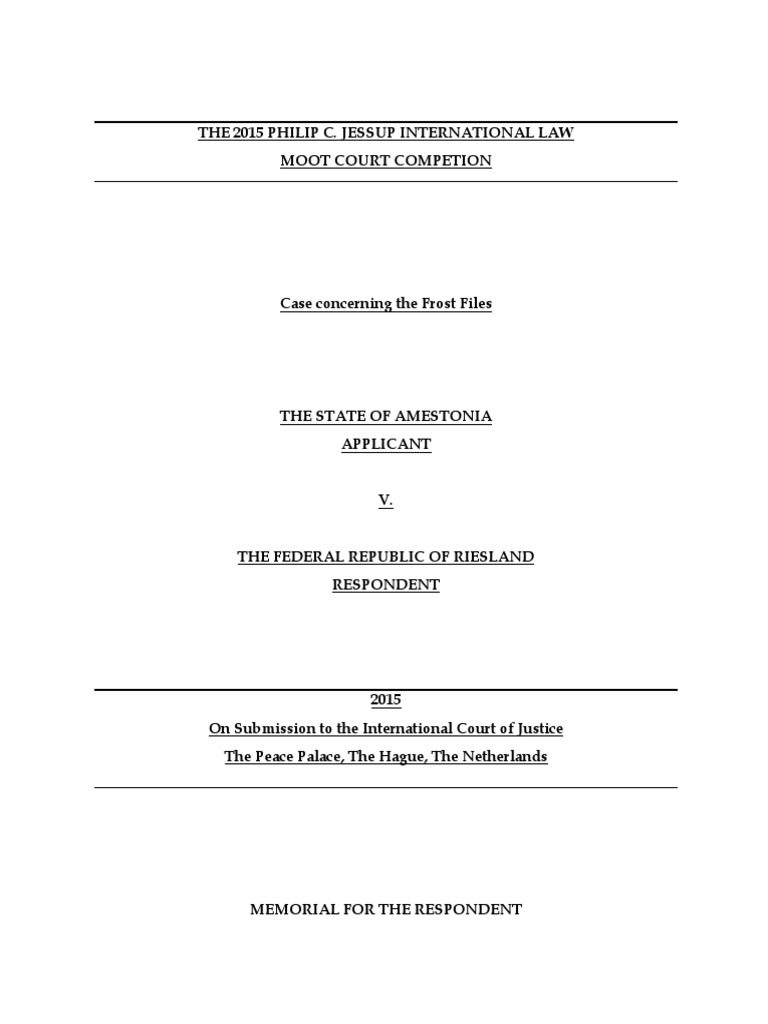 THE 2015 PHILIP C. JESSUP INTERNATIONAL LAW MOOT COURT COMPETION

Case concerning the Frost Files

THE STATE OF AMESTONIA
APPLICANT

V.

THE FEDERAL REPUBLIC OF RIESLAND
RESPONDENT

2015
On Submission to the International Court of Justice
The Peace Palace, The Hague, The Netherlands

MEMORIAL FOR THE RESPONDENT